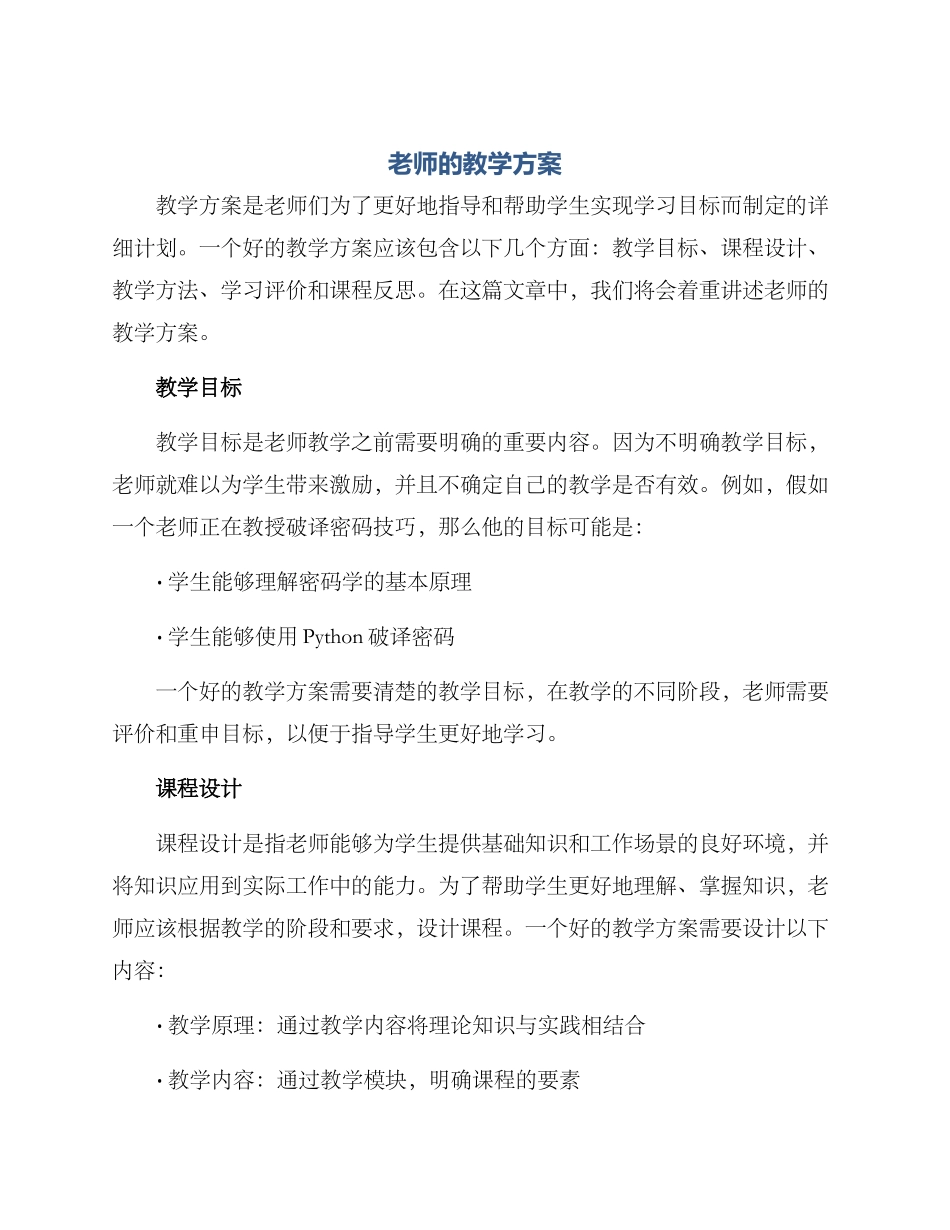 老师的教学方案

教学方案是老师们为了更好地指导和帮助学生实现学习目标而制定的详细计划。一个好的教学方案应该包含以下几个方面：教学目标、课程设计、教学方法、学习评价和课程反思。在这篇文章中，我们将会着重讲述老师的教学方案。

教学目标

教学目标是老师教学之前需要明确的重要内容。因为不明确教学目标，老师就难以为学生带来激励，并且不确定自己的教学是否有效。例如，假如一个老师正在教授破译密码技巧，那么他的目标可能是：

· 学生能够理解密码学的基本原理

· 学生能够使用 Python 破译密码

一个好的教学方案需要清楚的教学目标，在教学的不同阶段，老师需要评价和重申目标，以便于指导学生更好地学习。

课程设计

课程设计是指老师能够为学生提供基础知识和工作场景的良好环境，并将知识应用到实际工作中的能力。为了帮助学生更好地理解、掌握知识，老师应该根据教学的阶段和要求，设计课程。一个好的教学方案需要设计以下内容：

· 教学原理：通过教学内容将理论知识与实践相结合

· 教学内容：通过教学模块，明确课程的要素